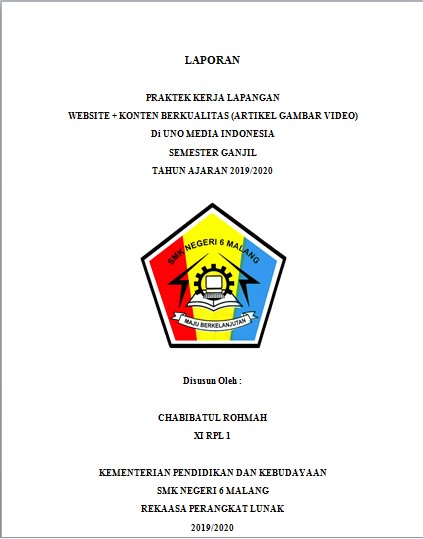 LAPORAN

PRAKTEK KERJA LAPANGAN
WEBSITE + KONTEN BERKUALITAS (ARTIKEL GAMBAR VIDEO)
Di UNO MEDIA INDONESIA
SEMESTER GANJIL
TAHUN AJARAN 2019/2020

SMK NEGERI 6 MALANG

MAJU BERKELANJUTAN

Disusun Oleh :

CHABIBATUL ROHMAH
XI RPL 1

KEMENTERIAN PENDIDIKAN DAN KEBUDAYAAN
SMK NEGERI 6 MALANG
REKAASA PERANGKAT LUNAK
2019/2020